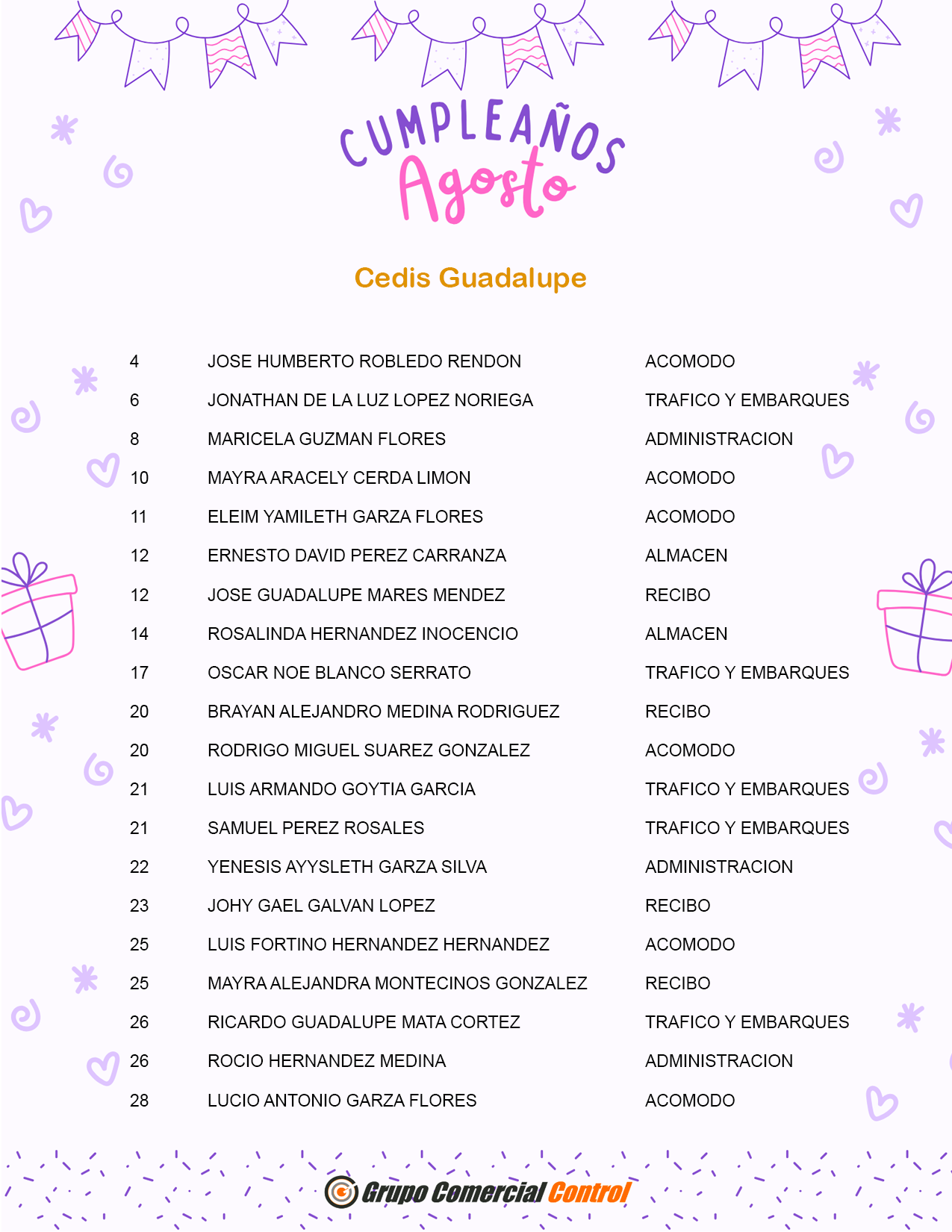 CUMPLEAÑOS
Agosto

Cedis Guadalupe

| | | |
|---|---|---|
| 4 | JOSE HUMBERTO ROBLEDO RENDON | ACOMODO |
| 6 | JONATHAN DE LA LUZ LOPEZ NORIEGA | TRAFICO Y EMBARQUES |
| 8 | MARICELA GUZMAN FLORES | ADMINISTRACION |
| 10 | MAYRA ARACELY CERDA LIMON | ACOMODO |
| 11 | ELEIM YAMILETH GARZA FLORES | ACOMODO |
| 12 | ERNESTO DAVID PEREZ CARRANZA | ALMACEN |
| 12 | JOSE GUADALUPE MARES MENDEZ | RECIBO |
| 14 | ROSALINDA HERNANDEZ INOCENCIO | ALMACEN |
| 17 | OSCAR NOE BLANCO SERRATO | TRAFICO Y EMBARQUES |
| 20 | BRAYAN ALEJANDRO MEDINA RODRIGUEZ | RECIBO |
| 20 | RODRIGO MIGUEL SUAREZ GONZALEZ | ACOMODO |
| 21 | LUIS ARMANDO GOYTIA GARCIA | TRAFICO Y EMBARQUES |
| 21 | SAMUEL PEREZ ROSALES | TRAFICO Y EMBARQUES |
| 22 | YENESIS AYYSLETH GARZA SILVA | ADMINISTRACION |
| 23 | JOHY GAEL GALVAN LOPEZ | RECIBO |
| 25 | LUIS FORTINO HERNANDEZ HERNANDEZ | ACOMODO |
| 25 | MAYRA ALEJANDRA MONTECINOS GONZALEZ | RECIBO |
| 26 | RICARDO GUADALUPE MATA CORTEZ | TRAFICO Y EMBARQUES |
| 26 | ROCIO HERNANDEZ MEDINA | ADMINISTRACION |
| 28 | LUCIO ANTONIO GARZA FLORES | ACOMODO |

Grupo Comercial Control